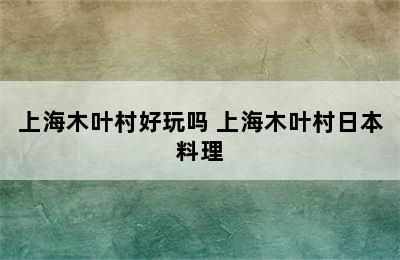 上海木叶村好玩吗 上海木叶村日本料理